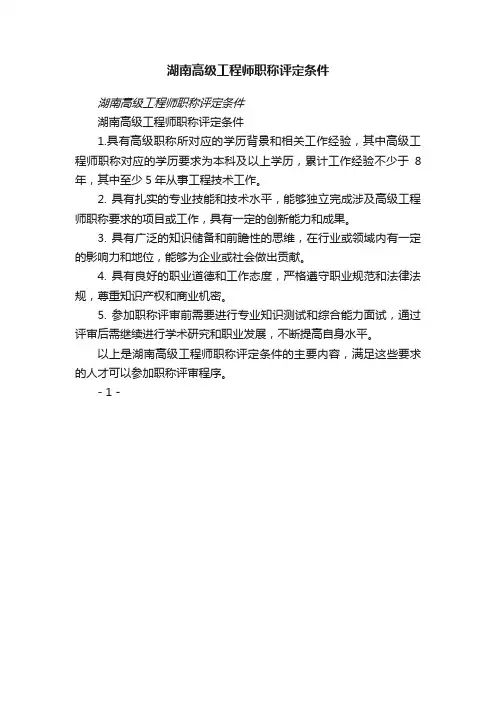 湖南高级工程师职称评定条件

湖南高级工程师职称评定条件

湖南高级工程师职称评定条件

1.具有高级职称所对应的学历背景和相关工作经验，其中高级工程师职称对应的学历要求为本科及以上学历，累计工作经验不少于 8 年，其中至少 5 年从事工程技术工作。

2. 具有扎实的专业技能和技术水平，能够独立完成涉及高级工程师职称要求的项目或工作，具有一定的创新能力和成果。

3. 具有广泛的知识储备和前瞻性的思维，在行业或领域内有一定的影响力和地位，能够为企业或社会做出贡献。

4. 具有良好的职业道德和工作态度，严格遵守职业规范和法律法规，尊重知识产权和商业机密。

5. 参加职称评审前需要进行专业知识测试和综合能力面试，通过评审后需继续进行学术研究和职业发展，不断提高自身水平。

以上是湖南高级工程师职称评定条件的主要内容，满足这些要求的人才可以参加职称评审程序。

- 1 -